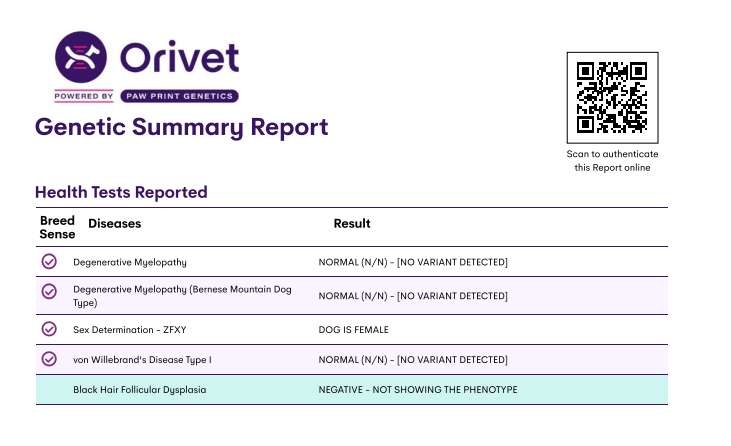 Orivet
POWERED BY PAW PRINT GENETICS

Genetic Summary Report

Scan to authenticate this Report online

Health Tests Reported

| Breed Sense | Diseases | Result |
|---|---|---|
| | Degenerative Myelopathy | NORMAL (N/N) - [NO VARIANT DETECTED] |
| | Degenerative Myelopathy (Bernese Mountain Dog Type) | NORMAL (N/N) - [NO VARIANT DETECTED] |
| | Sex Determination - ZFXY | DOG IS FEMALE |
| | von Willebrand's Disease Type I | NORMAL (N/N) - [NO VARIANT DETECTED] |
| | Black Hair Follicular Dysplasia | NEGATIVE - NOT SHOWING THE PHENOTYPE |